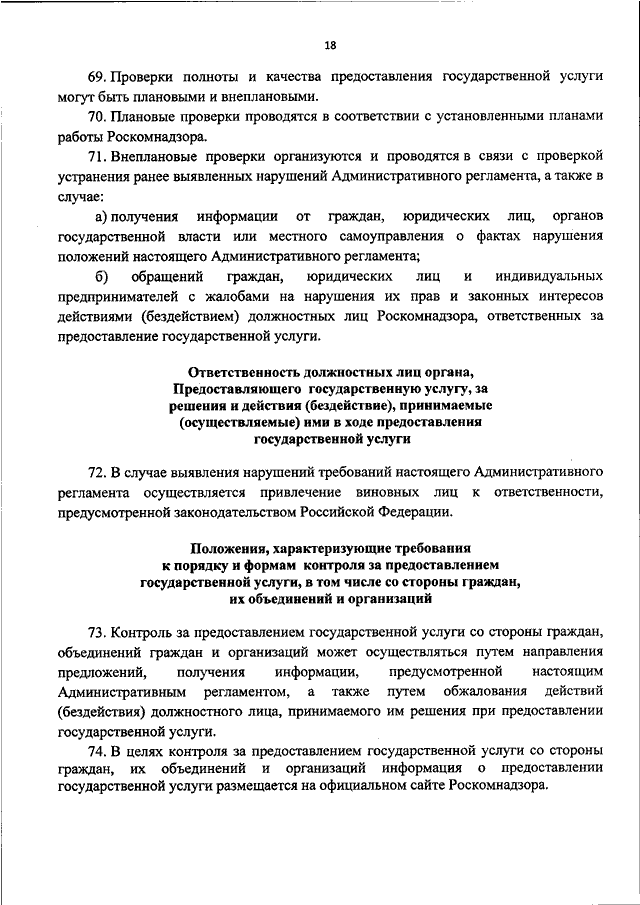 18

69. Проверки полноты и качества предоставления государственной услуги могут быть плановыми и внеплановыми.

70. Плановые проверки проводятся в соответствии с установленными планами работы Роскомнадзора.

71. Внеплановые проверки организуются и проводятся в связи с проверкой устранения ранее выявленных нарушений Административного регламента, а также в случае:

а) получения информации от граждан, юридических лиц, органов государственной власти или местного самоуправления о фактах нарушения положений настоящего Административного регламента;

б) обращений граждан, юридических лиц и индивидуальных предпринимателей с жалобами на нарушения их прав и законных интересов действиями (бездействием) должностных лиц Роскомнадзора, ответственных за предоставление государственной услуги.

Ответственность должностных лиц органа, Предоставляющего государственную услугу, за решения и действия (бездействие), принимаемые (осуществляемые) ими в ходе предоставления государственной услуги

72. В случае выявления нарушений требований настоящего Административного регламента осуществляется привлечение виновных лиц к ответственности, предусмотренной законодательством Российской Федерации.

Положения, характеризующие требования к порядку и формам контроля за предоставлением государственной услуги, в том числе со стороны граждан, их объединений и организаций

73. Контроль за предоставлением государственной услуги со стороны граждан, объединений граждан и организаций может осуществляться путем направления предложений, получения информации, предусмотренной настоящим Административным регламентом, а также путем обжалования действий (бездействия) должностного лица, принимаемого им решения при предоставлении государственной услуги.

74. В целях контроля за предоставлением государственной услуги со стороны граждан, их объединений и организаций информация о предоставлении государственной услуги размещается на официальном сайте Роскомнадзора.